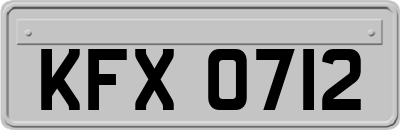 KFX 0712